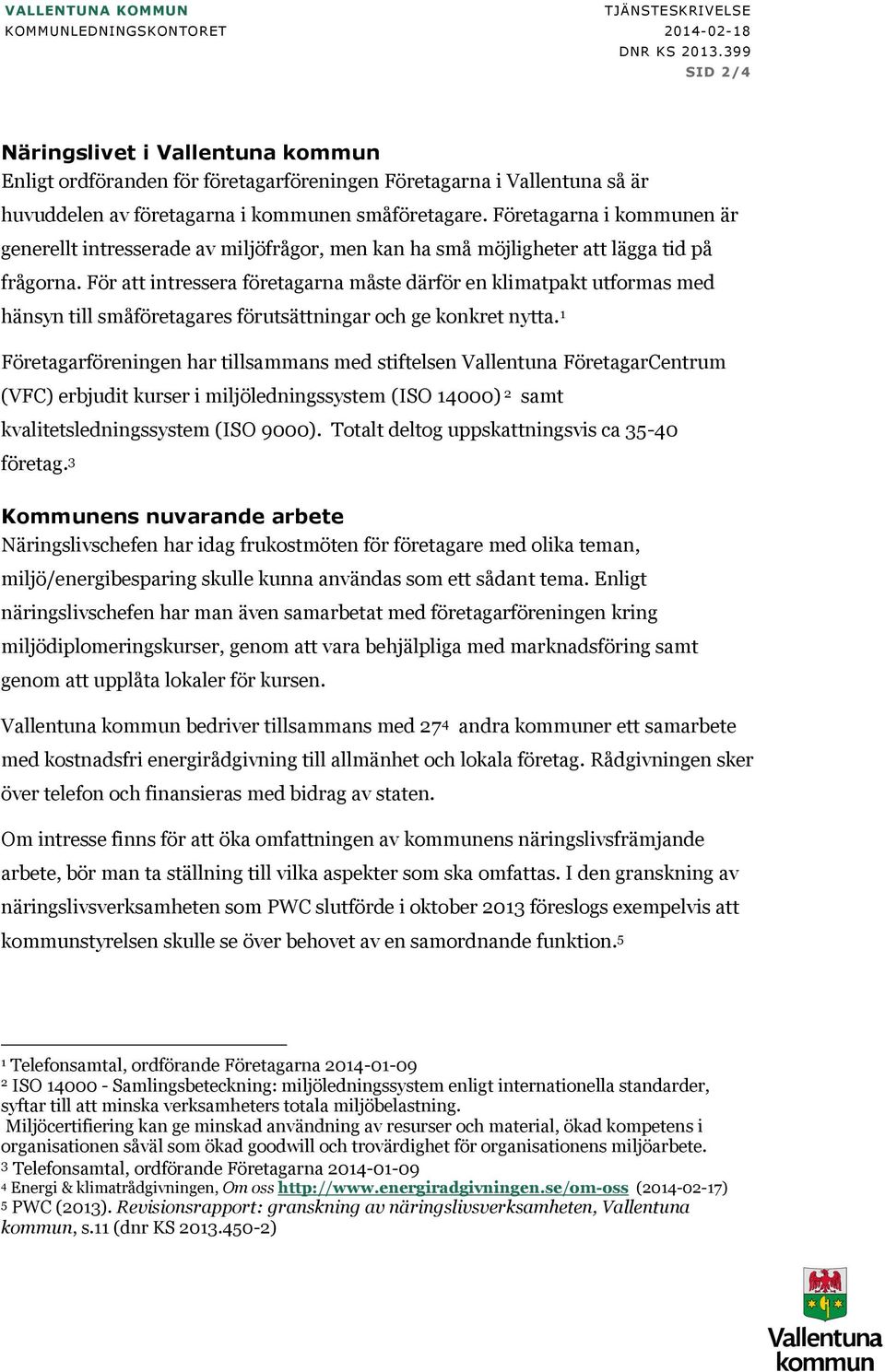 VALLENTUNA KOMMUN
KOMMUNLEDNINGSKONTORET

TJÄNSTESKRIVELSE
2014-02-18
DNR KS 2013.399
SID 2/4

Näringslivet i Vallentuna kommun
Enligt ordföranden för företagarföreningen Företagarna i Vallentuna så är huvuddelen av företagarna i kommunen småföretagare. Företagarna i kommunen är generellt intresserade av miljöfrågor, men kan ha små möjligheter att lägga tid på frågorna. För att intressera företagarna måste därför en klimatpakt utformas med hänsyn till småföretagares förutsättningar och ge konkret nytta.$^1$

Företagarföreningen har tillsammans med stiftelsen Vallentuna FöretagarCentrum (VFC) erbjudit kurser i miljöledningssystem (ISO 14000)$^2$ samt kvalitetsledningssystem (ISO 9000). Totalt deltog uppskattningsvis ca 35-40 företag.$^3$

Kommunens nuvarande arbete
Näringslivschefen har idag frukostmöten för företagare med olika teman, miljö/energibesparing skulle kunna användas som ett sådant tema. Enligt näringslivschefen har man även samarbetat med företagarföreningen kring miljödiplomeringskurser, genom att vara behjälpliga med marknadsföring samt genom att upplåta lokaler för kursen.

Vallentuna kommun bedriver tillsammans med 27$^4$ andra kommuner ett samarbete med kostnadsfri energirådgivning till allmänhet och lokala företag. Rådgivningen sker över telefon och finansieras med bidrag av staten.

Om intresse finns för att öka omfattningen av kommunens näringslivsfrämjande arbete, bör man ta ställning till vilka aspekter som ska omfattas. I den granskning av näringslivsverksamheten som PWC slutförde i oktober 2013 föreslogs exempelvis att kommunstyrelsen skulle se över behovet av en samordnande funktion.$^5$

$^1$ Telefonsamtal, ordförande Företagarna 2014-01-09
$^2$ ISO 14000 - Samlingsbeteckning: miljöledningssystem enligt internationella standarder, syftar till att minska verksamheters totala miljöbelastning.
Miljöcertifiering kan ge minskad användning av resurser och material, ökad kompetens i organisationen såväl som ökad goodwill och trovärdighet för organisationens miljöarbete.
$^3$ Telefonsamtal, ordförande Företagarna 2014-01-09
$^4$ Energi & klimatrådgivningen, Om oss http://www.energiradgivningen.se/om-oss (2014-02-17)
$^5$ PWC (2013). Revisionsrapport: granskning av näringslivsverksamheten, Vallentuna kommun, s.11 (dnr KS 2013.450-2)

Vallentuna kommun